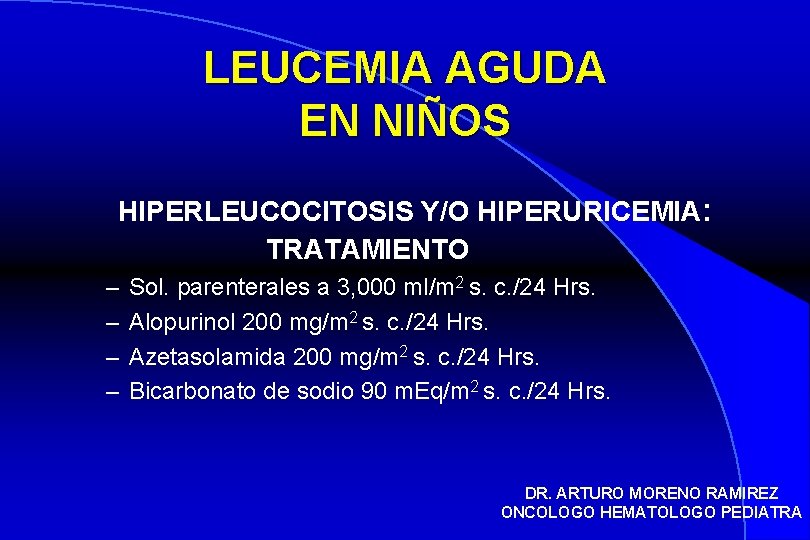 LEUCEMIA AGUDA
EN NIÑOS

HIPERLEUCOCITOSIS Y/O HIPERURICEMIA:
TRATAMIENTO

– Sol. parenterales a 3,000 ml/m$^2$ s. c./24 Hrs.
– Alopurinol 200 mg/m$^2$ s. c./24 Hrs.
– Azetasolamida 200 mg/m$^2$ s. c./24 Hrs.
– Bicarbonato de sodio 90 mEq/m$^2$ s. c./24 Hrs.

DR. ARTURO MORENO RAMIREZ
ONCOLOGO HEMATOLOGO PEDIATRA